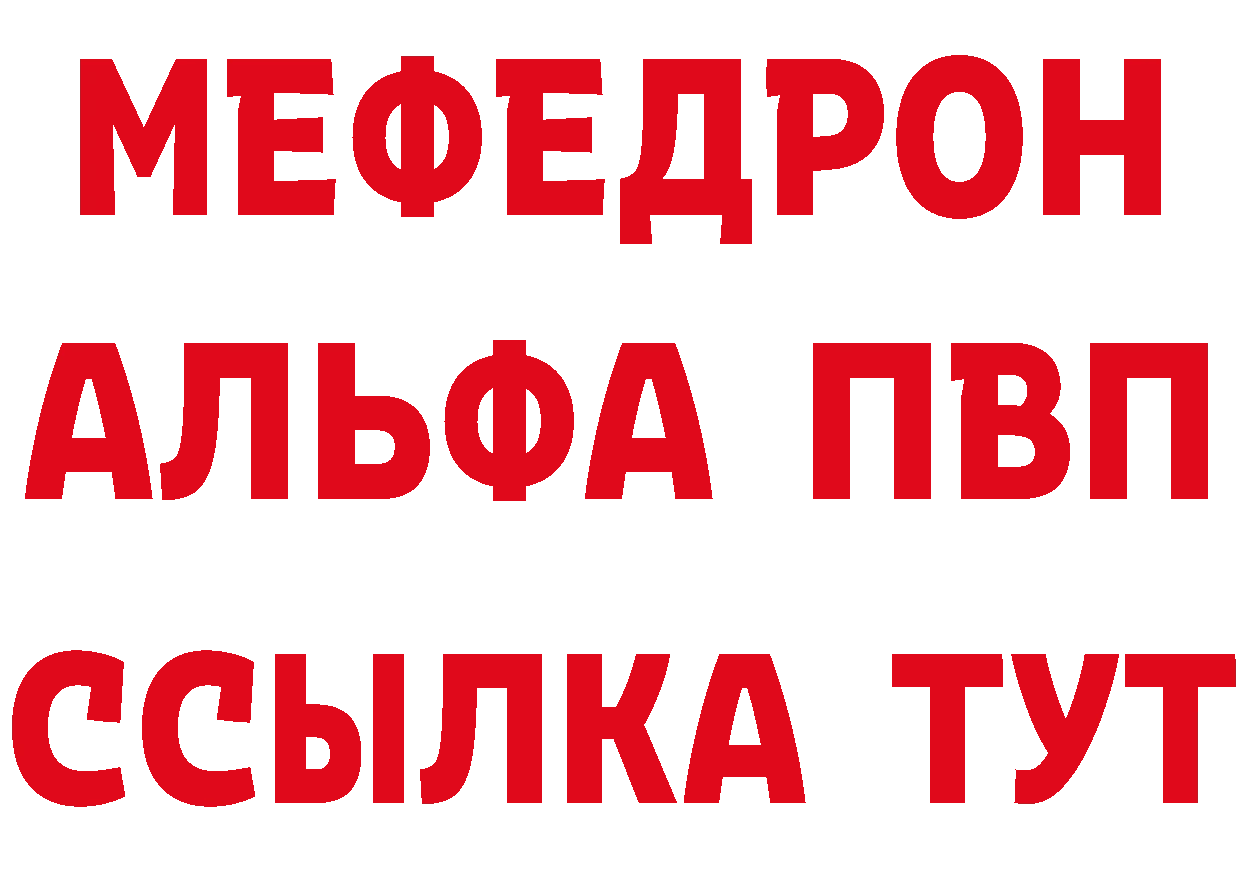 МЕФЕДРОН
АЛЬФА ПВП
ССЫЛКА ТУТ